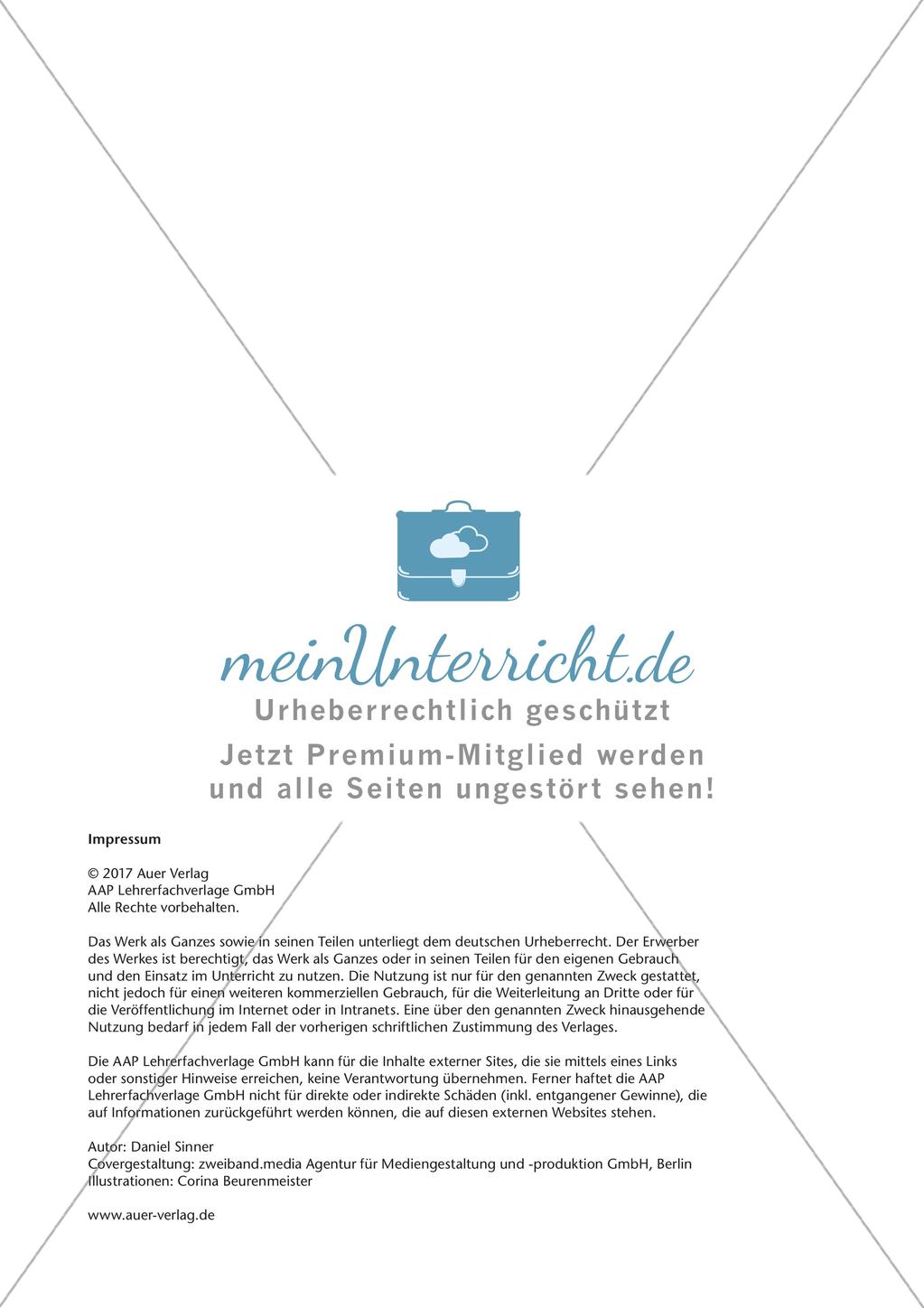 meinUnterricht.de
Urheberrechtlich geschützt
Jetzt Premium-Mitglied werden und alle Seiten ungestört sehen!

Impressum

© 2017 Auer Verlag
AAP Lehrerfachverlage GmbH
Alle Rechte vorbehalten.

Das Werk als Ganzes sowie in seinen Teilen unterliegt dem deutschen Urheberrecht. Der Erwerber des Werkes ist berechtigt, das Werk als Ganzes oder in seinen Teilen für den eigenen Gebrauch und den Einsatz im Unterricht zu nutzen. Die Nutzung ist nur für den genannten Zweck gestattet, nicht jedoch für einen weiteren kommerziellen Gebrauch, für die Weiterleitung an Dritte oder für die Veröffentlichung im Internet oder in Intranets. Eine über den genannten Zweck hinausgehende Nutzung bedarf in jedem Fall der vorherigen schriftlichen Zustimmung des Verlages.

Die AAP Lehrerfachverlage GmbH kann für die Inhalte externer Sites, die sie mittels eines Links oder sonstiger Hinweise erreichen, keine Verantwortung übernehmen. Ferner haftet die AAP Lehrerfachverlage GmbH nicht für direkte oder indirekte Schäden (inkl. entgangener Gewinne), die auf Informationen zurückgeführt werden können, die auf diesen externen Websites stehen.

Autor: Daniel Sinner
Covergestaltung: zweiband.media Agentur für Mediengestaltung und -produktion GmbH, Berlin
Illustrationen: Corina Beurenmeister

www.auer-verlag.de